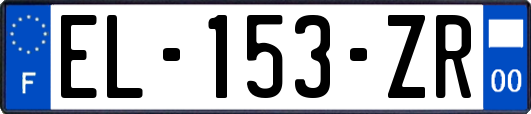 F
EL-153-ZR
00